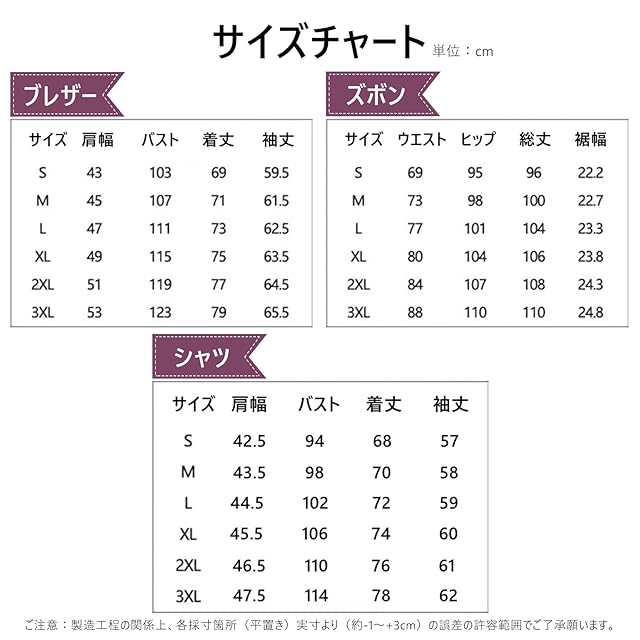 サイズチャート 単位：cm

ブレザー

| サイズ | 肩幅 | バスト | 着丈 | 袖丈 |
|---|---|---|---|---|
| S | 43 | 103 | 69 | 59.5 |
| M | 45 | 107 | 71 | 61.5 |
| L | 47 | 111 | 73 | 62.5 |
| XL | 49 | 115 | 75 | 63.5 |
| 2XL | 51 | 119 | 77 | 64.5 |
| 3XL | 53 | 123 | 79 | 65.5 |

ズボン

| サイズ | ウエスト | ヒップ | 総丈 | 裾幅 |
|---|---|---|---|---|
| S | 69 | 95 | 96 | 22.2 |
| M | 73 | 98 | 100 | 22.7 |
| L | 77 | 101 | 104 | 23.3 |
| XL | 80 | 104 | 106 | 23.8 |
| 2XL | 84 | 107 | 108 | 24.3 |
| 3XL | 88 | 110 | 110 | 24.8 |

シャツ

| サイズ | 肩幅 | バスト | 着丈 | 袖丈 |
|---|---|---|---|---|
| S | 42.5 | 94 | 68 | 57 |
| M | 43.5 | 98 | 70 | 58 |
| L | 44.5 | 102 | 72 | 59 |
| XL | 45.5 | 106 | 74 | 60 |
| 2XL | 46.5 | 110 | 76 | 61 |
| 3XL | 47.5 | 114 | 78 | 62 |

ご注意：製造工程の関係上、各採寸箇所（平置き）実寸より（約-1～+3cm）の誤差の許容範囲でご了承願います。